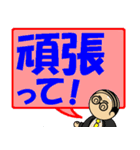 頑張って！